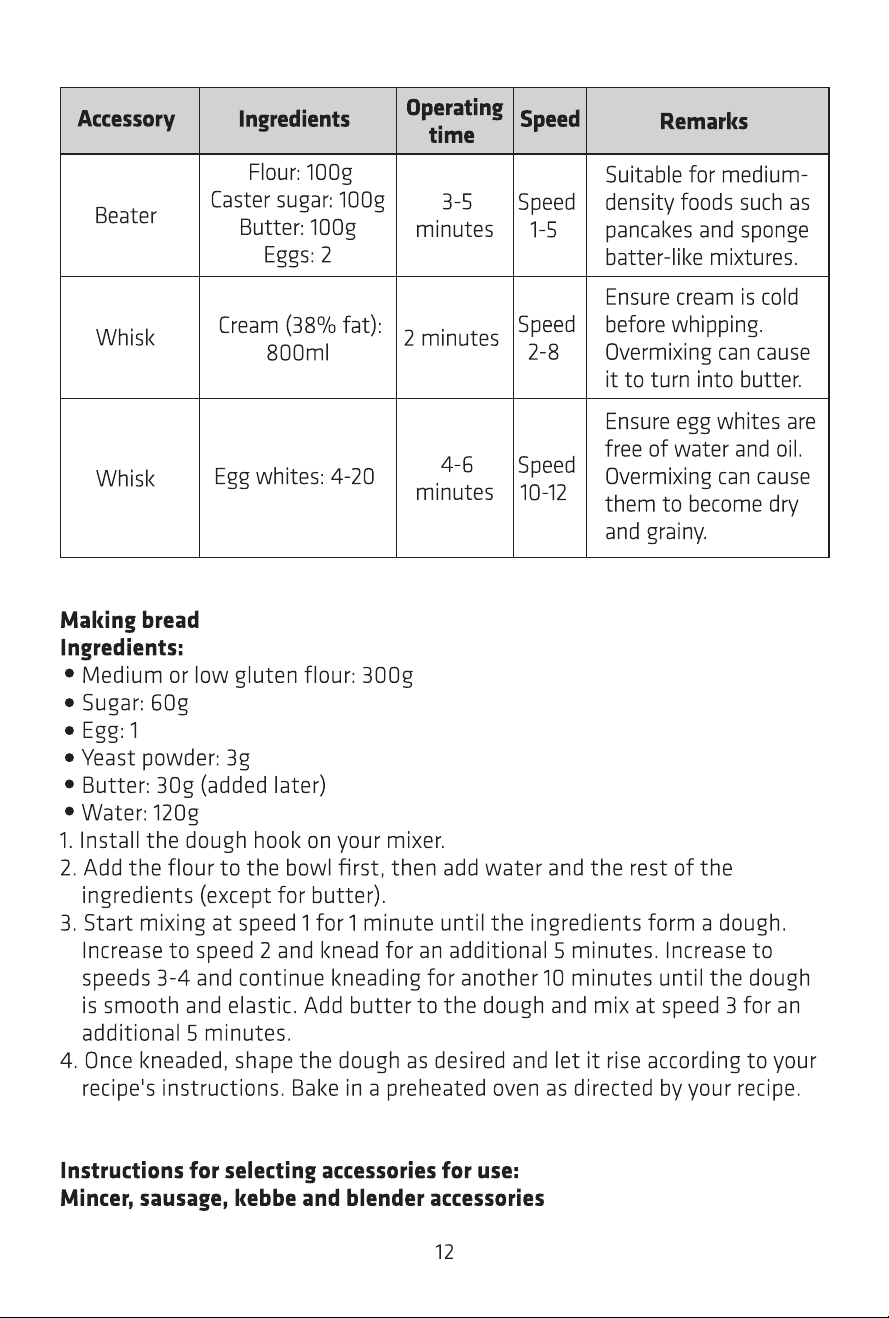 | Accessory | Ingredients | Operating time | Speed | Remarks |
|---|---|---|---|---|
| Beater | Flour: 100g Caster sugar: 100g Butter: 100g Eggs: 2 | 3-5 minutes | Speed 1-5 | Suitable for medium-density foods such as pancakes and sponge batter-like mixtures. |
| Whisk | Cream (38% fat): 800ml | 2 minutes | Speed 2-8 | Ensure cream is cold before whipping. Overmixing can cause it to turn into butter. |
| Whisk | Egg whites: 4-20 | 4-6 minutes | Speed 10-12 | Ensure egg whites are free of water and oil. Overmixing can cause them to become dry and grainy. |

Making bread
Ingredients:
• Medium or low gluten flour: 300g
• Sugar: 60g
• Egg: 1
• Yeast powder: 3g
• Butter: 30g (added later)
• Water: 120g
1. Install the dough hook on your mixer.
2. Add the flour to the bowl first, then add water and the rest of the ingredients (except for butter).
3. Start mixing at speed 1 for 1 minute until the ingredients form a dough. Increase to speed 2 and knead for an additional 5 minutes. Increase to speeds 3-4 and continue kneading for another 10 minutes until the dough is smooth and elastic. Add butter to the dough and mix at speed 3 for an additional 5 minutes.
4. Once kneaded, shape the dough as desired and let it rise according to your recipe's instructions. Bake in a preheated oven as directed by your recipe.

Instructions for selecting accessories for use:
Mincer, sausage, kebbe and blender accessories

12